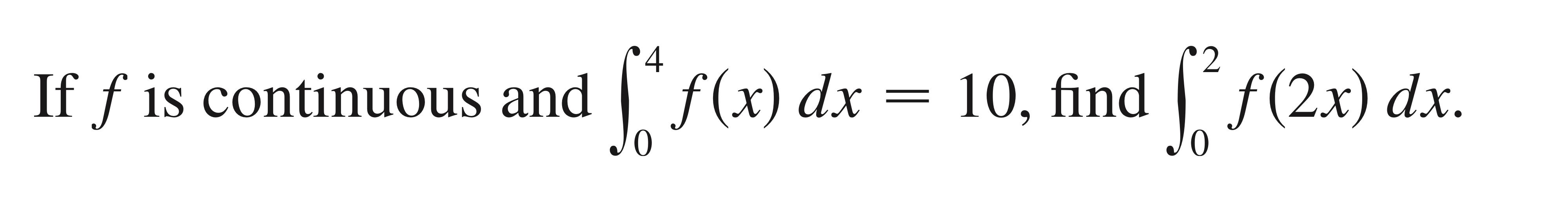 If $f$ is continuous and $\int_0^4 f(x)\,dx = 10$, find $\int_0^2 f(2x)\,dx$.